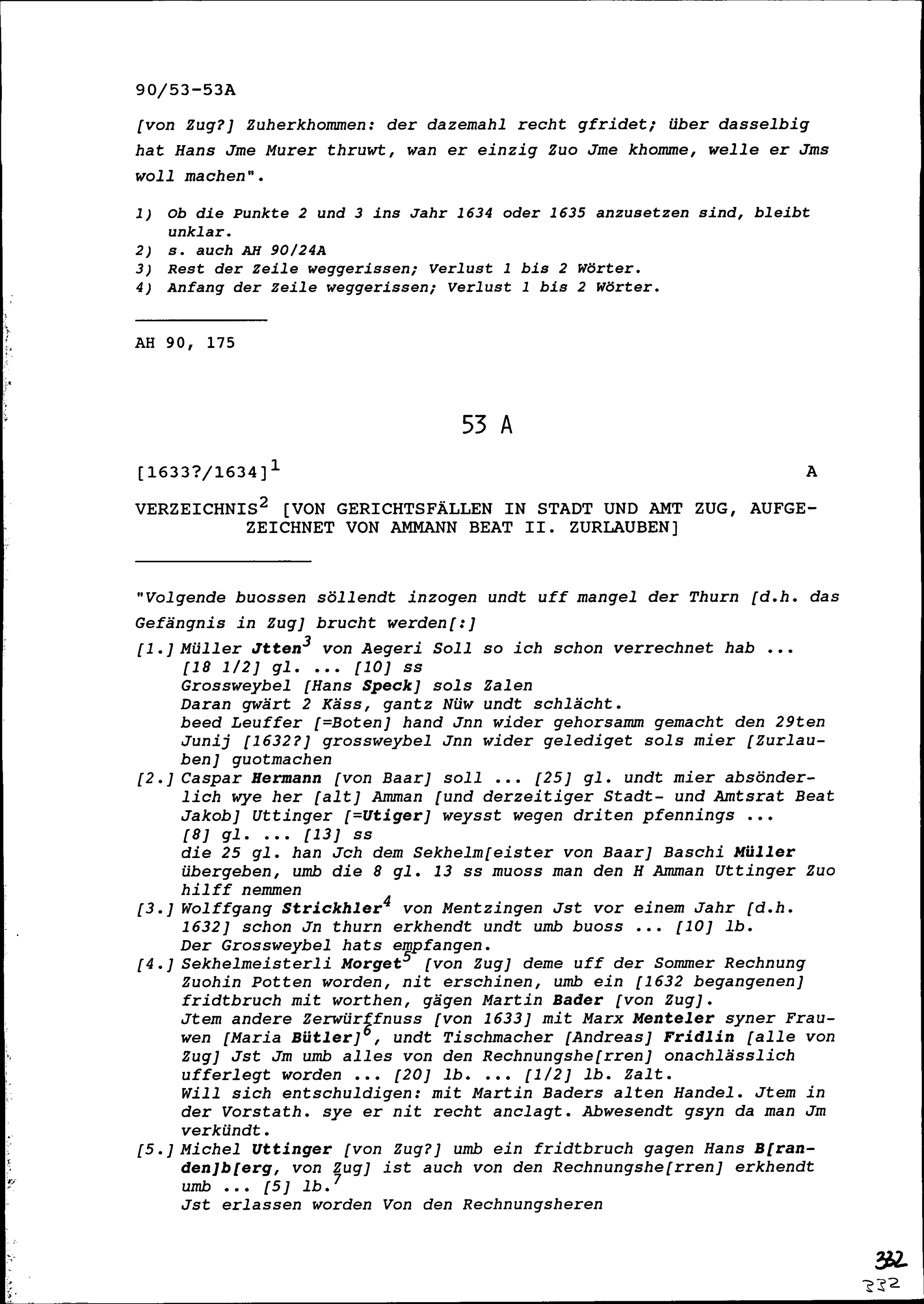 90/53-53A

[von Zug?] Zuherkhommen: der dazemahl recht gfridet; über dasselbig hat Hans Jme Murer thruwt, wan er einzig Zuo Jme khomme, welle er Jms woll machen".

1) Ob die Punkte 2 und 3 ins Jahr 1634 oder 1635 anzusetzen sind, bleibt unklar.
2) s. auch AH 90/24A
3) Rest der Zeile weggerissen; Verlust 1 bis 2 Wörter.
4) Anfang der Zeile weggerissen; Verlust 1 bis 2 Wörter.

AH 90, 175

53 A

[1633?/1634]$^1$ A

VERZEICHNIS$^2$ [VON GERICHTSFÄLLEN IN STADT UND AMT ZUG, AUFGEZEICHNET VON AMMANN BEAT II. ZURLAUBEN]

"Volgende buossen söllendt inzogen undt uff mangel der Thurn [d.h. das Gefängnis in Zug] brucht werden[:]

[1.] Müller Jtten$^3$ von Aegeri Soll so ich schon verrechnet hab ... [18 1/2] gl. ... [10] ss
Grossweybel [Hans Speck] sols Zalen
Daran gwärt 2 Käss, gantz Nüw undt schlächt.
beed Leuffer [=Boten] hand Jnn wider gehorsamm gemacht den 29ten Junij [1632?] grossweybel Jnn wider gelediget sols mier [Zurlauben] guotmachen

[2.] Caspar Hermann [von Baar] soll ... [25] gl. undt mier absönderlich wye her [alt] Amman [und derzeitiger Stadt- und Amtsrat Beat Jakob] Uttinger [=Utiger] weysst wegen driten pfennings ... [8] gl. ... [13] ss
die 25 gl. han Jch dem Sekhelm[eister von Baar] Baschi Müller übergeben, umb die 8 gl. 13 ss muoss man den H Amman Uttinger Zuo hilff nemmen

[3.] Wolffgang Strickhler$^4$ von Mentzingen Jst vor einem Jahr [d.h. 1632] schon Jn thurn erkhendt undt umb buoss ... [10] lb.
Der Grossweybel hats empfangen.

[4.] Sekhelmeisterli Morget$^5$ [von Zug] deme uff der Sommer Rechnung Zuohin Potten worden, nit erschinen, umb ein [1632 begangenen] fridtbruch mit worthen, gägen Martin Bader [von Zug].
Jtem andere Zerwürffnuss [von 1633] mit Marx Menteler syner Frauwen [Maria Bütler]$^6$, undt Tischmacher [Andreas] Fridlin [alle von Zug] Jst Jm umb alles von den Rechnungshe[rren] onachlässlich ufferlegt worden ... [20] lb. ... [1/2] lb. Zalt.
Will sich entschuldigen: mit Martin Baders alten Handel. Jtem in der Vorstath. sye er nit recht anclagt. Abwesendt gsyn da man Jm verkündt.

[5.] Michel Uttinger [von Zug?] umb ein fridtbruch gagen Hans B[randen]b[erg, von Zug] ist auch von den Rechnungshe[rren] erkhendt umb ... [5] lb.$^7$
Jst erlassen worden Von den Rechnungsheren

332
332